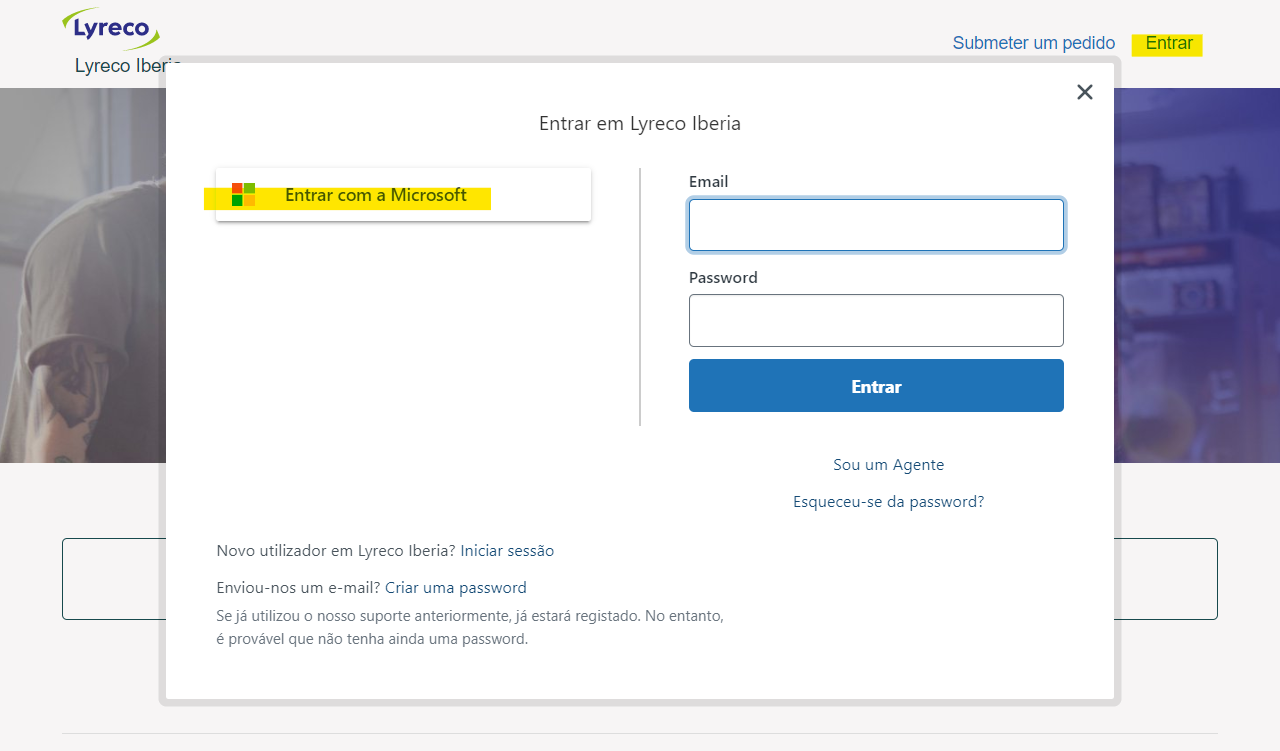 Lyreco

Lyreco Iberia

Submeter um pedido Entrar

Entrar em Lyreco Iberia

Entrar com a Microsoft

Email

Password

Entrar

Sou um Agente

Esqueceu-se da password?

Novo utilizador em Lyreco Iberia? Iniciar sessão

Enviou-nos um e-mail? Criar uma password

Se já utilizou o nosso suporte anteriormente, já estará registado. No entanto, é provável que não tenha ainda uma password.